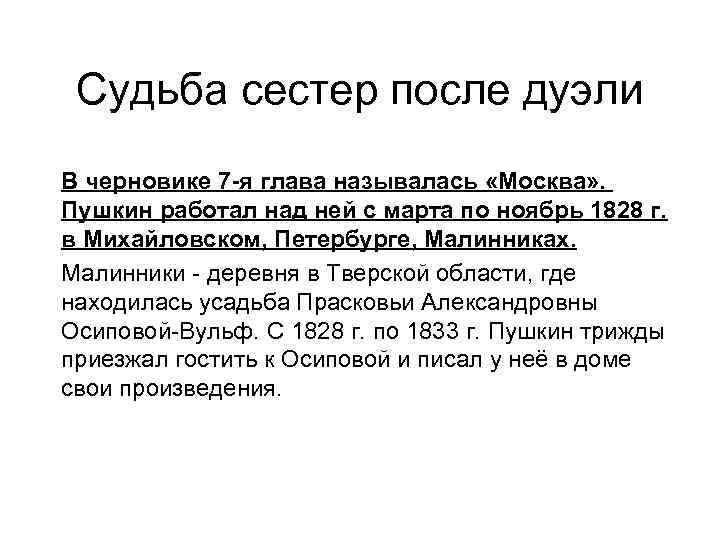 Судьба сестер после дуэли

В черновике 7-я глава называлась «Москва». Пушкин работал над ней с марта по ноябрь 1828 г. в Михайловском, Петербурге, Малинниках.

Малинники - деревня в Тверской области, где находилась усадьба Прасковьи Александровны Осиповой-Вульф. С 1828 г. по 1833 г. Пушкин трижды приезжал гостить к Осиповой и писал у неё в доме свои произведения.